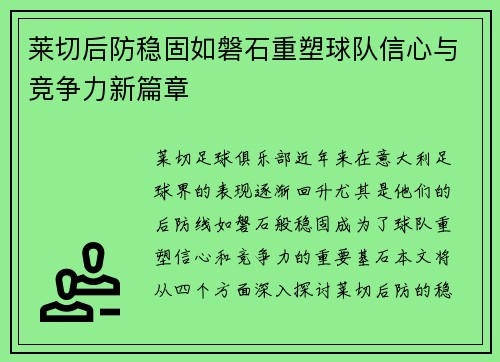 莱切后防稳固如磐石重塑球队信心与竞争力新篇章

莱切足球俱乐部近年来在意大利足球界的表现逐渐回升尤其是他们的后防线如磐石般稳固成为了球队重塑信心和竞争力的重要基石本文将从四个方面深入探讨莱切后防的稳